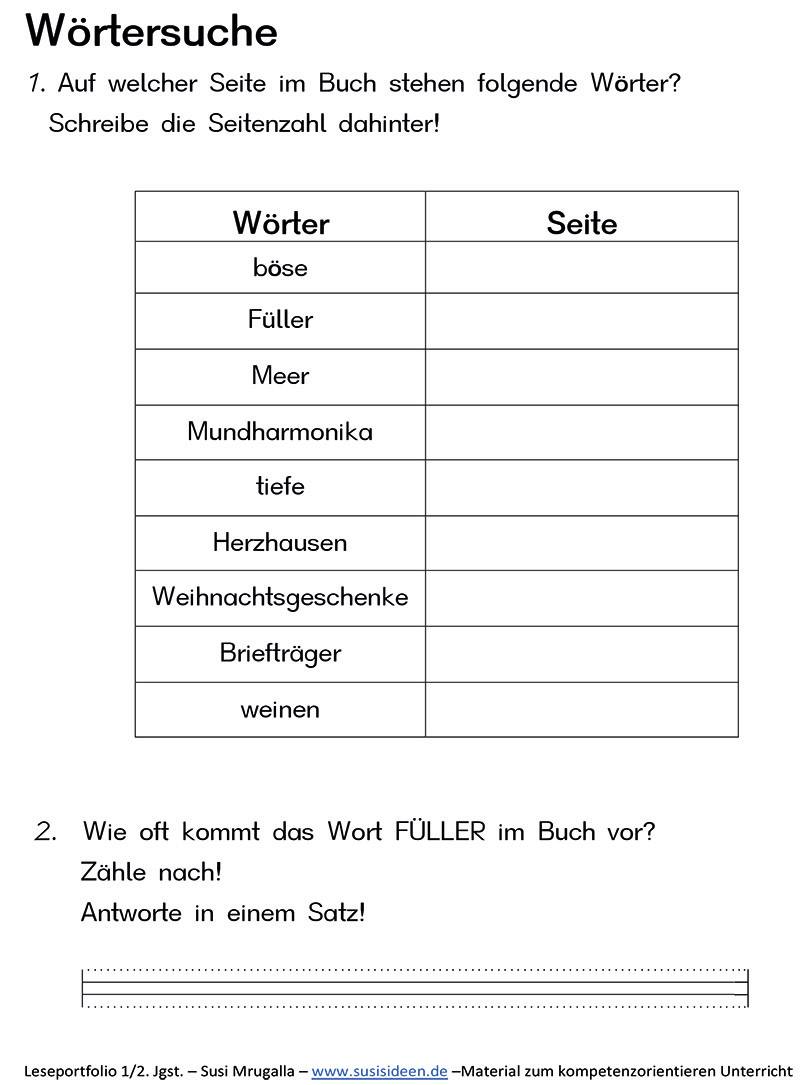 Wörtersuche

1. Auf welcher Seite im Buch stehen folgende Wörter? Schreibe die Seitenzahl dahinter!

| Wörter | Seite |
|---|---|
| böse | |
| Füller | |
| Meer | |
| Mundharmonika | |
| tiefe | |
| Herzhausen | |
| Weihnachtsgeschenke | |
| Briefträger | |
| weinen | |

2. Wie oft kommt das Wort FÜLLER im Buch vor?
Zähle nach!
Antworte in einem Satz!

Leseportfolio 1/2. Jgst. – Susi Mrugalla – www.susisideen.de –Material zum kompetenzorientieren Unterricht